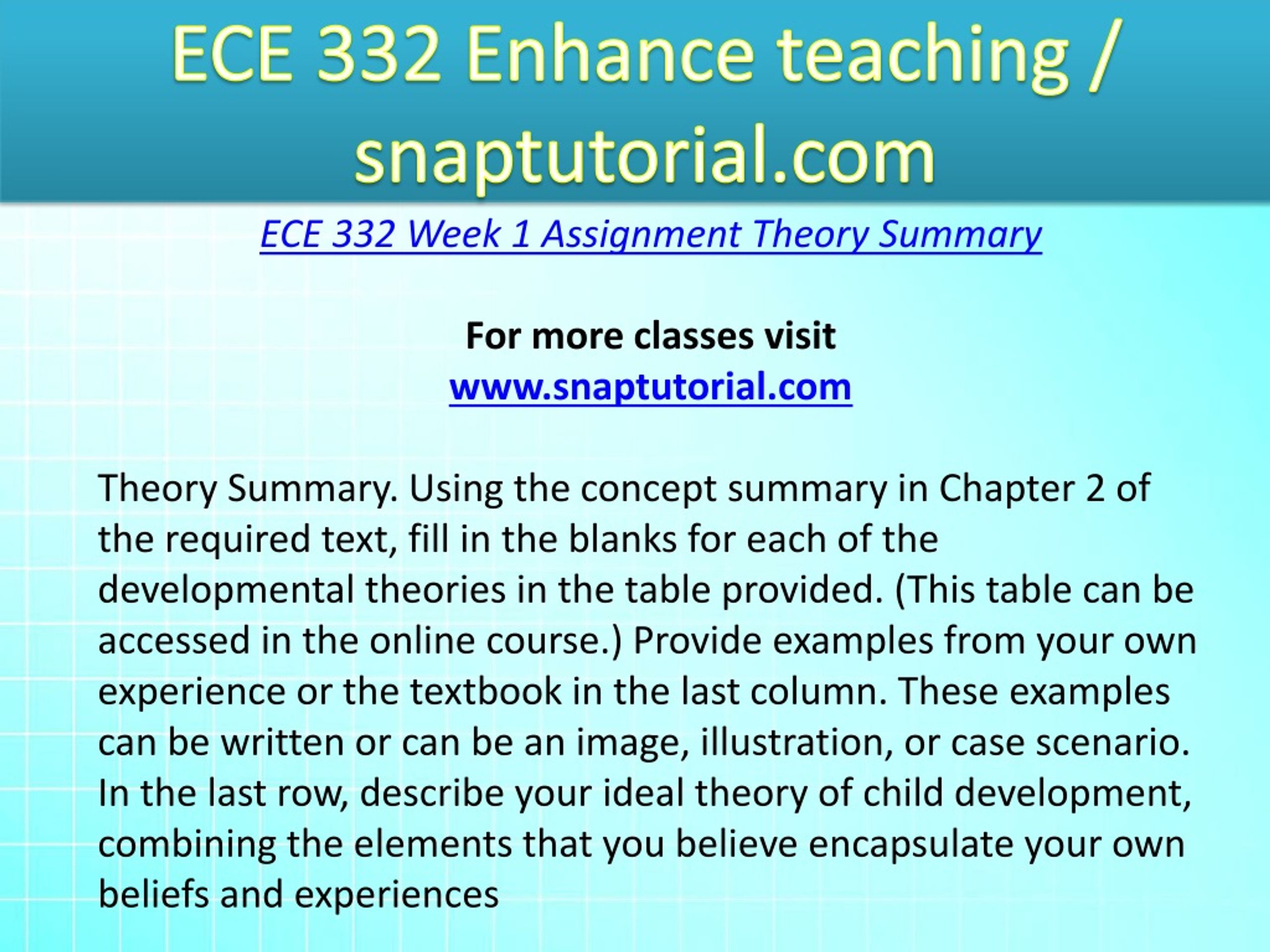 ECE 332 Enhance teaching / snaptutorial.com

ECE 332 Week 1 Assignment Theory Summary

For more classes visit
www.snaptutorial.com

Theory Summary. Using the concept summary in Chapter 2 of the required text, fill in the blanks for each of the developmental theories in the table provided. (This table can be accessed in the online course.) Provide examples from your own experience or the textbook in the last column. These examples can be written or can be an image, illustration, or case scenario. In the last row, describe your ideal theory of child development, combining the elements that you believe encapsulate your own beliefs and experiences